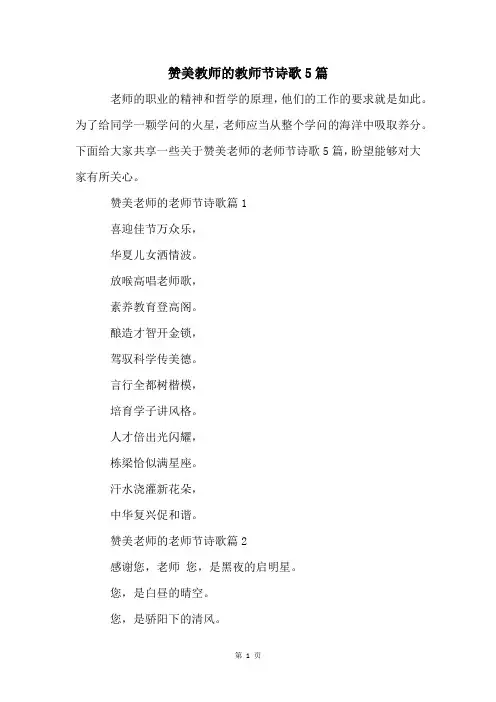 赞美教师的教师节诗歌5篇

老师的职业的精神和哲学的原理，他们的工作的要求就是如此。为了给同学一颗学问的火星，老师应当从整个学问的海洋中吸取养分。下面给大家共享一些关于赞美老师的老师节诗歌5篇，盼望能够对大家有所关心。

赞美老师的老师节诗歌篇1

喜迎佳节万众乐，

华夏儿女洒情波。

放喉高唱老师歌，

素养教育登高阁。

酿造才智开金锁，

驾驭科学传美德。

言行全都树楷模，

培育学子讲风格。

人才倍出光闪耀，

栋梁恰似满星座。

汗水浇灌新花朵，

中华复兴促和谐。

赞美老师的老师节诗歌篇2

感谢您，老师 您，是黑夜的启明星。

您，是白昼的晴空。

您，是骄阳下的清风。

第 1 页